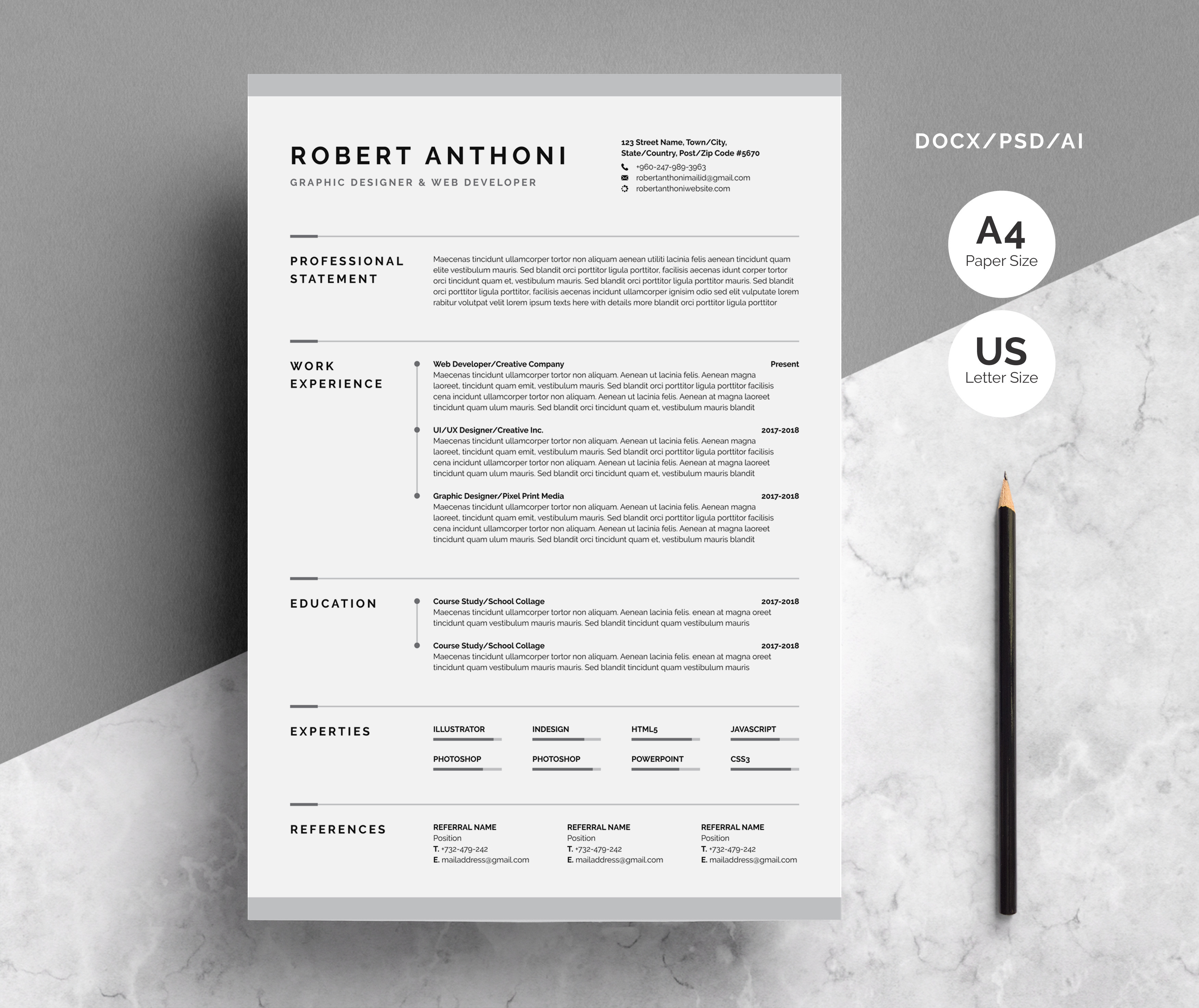 ROBERT ANTHONI
GRAPHIC DESIGNER & WEB DEVELOPER

123 Street Name, Town/City,
State/Country, Post/Zip Code #5670
+960-247-989-3963
robertanthonimailid@gmail.com
robertanthoniwebsite.com

PROFESSIONAL STATEMENT

Maecenas tincidunt ullamcorper tortor non aliquam aenean utiliti lacinia felis aenean tincidunt quam elite vestibulum mauris. Sed blandit orci porttitor ligula porttitor, facilisis aecenas idunt corper tortor orci tincidunt quam et, vestibulum mauris. Sed blandit orci porttitor ligula porttitor mauris. Sed blandit orci porttitor ligula porttitor, facilisis aecenas incidunt ullamcorper ignisim odio sed elit vulputate lorem rabitur volutpat velit lorem ipsum texts here with details more blandit orci porttitor ligula porttitor

WORK EXPERIENCE

Web Developer/Creative Company
Present
Maecenas tincidunt ullamcorper tortor non aliquam. Aenean ut lacinia felis. Aenean magna laoreet, tincidunt quam emit, vestibulum mauris. Sed blandit orci porttitor ligula porttitor facilisis cena incidunt ullamcorper tortor non aliquam. Aenean ut lacinia felis. Aenean at magna laoreet tincidunt quam ulum mauris. Sed blandit orci tincidunt quam et, vestibulum mauris blandit

UI/UX Designer/Creative Inc.
2017-2018
Maecenas tincidunt ullamcorper tortor non aliquam. Aenean ut lacinia felis. Aenean magna laoreet, tincidunt quam emit, vestibulum mauris. Sed blandit orci porttitor ligula porttitor facilisis cena incidunt ullamcorper tortor non aliquam. Aenean ut lacinia felis. Aenean at magna laoreet tincidunt quam ulum mauris. Sed blandit orci tincidunt quam et, vestibulum mauris blandit

Graphic Designer/Pixel Print Media
2017-2018
Maecenas tincidunt ullamcorper tortor non aliquam. Aenean ut lacinia felis. Aenean magna laoreet, tincidunt quam emit, vestibulum mauris. Sed blandit orci porttitor ligula porttitor facilisis cena incidunt ullamcorper tortor non aliquam. Aenean ut lacinia felis. Aenean at magna laoreet tincidunt quam ulum mauris. Sed blandit orci tincidunt quam et, vestibulum mauris blandit

EDUCATION

Course Study/School Collage
2017-2018
Maecenas tincidunt ullamcorper tortor non aliquam. Aenean lacinia felis. enean at magna oreet tincidunt quam vestibulum mauris mauris. Sed blandit tincidunt quam vestibulum mauris

Course Study/School Collage
2017-2018
Maecenas tincidunt ullamcorper tortor non aliquam. Aenean lacinia felis. enean at magna oreet tincidunt quam vestibulum mauris mauris. Sed blandit tincidunt quam vestibulum mauris

EXPERTIES

ILLUSTRATOR
INDESIGN
HTML5
JAVASCRIPT
PHOTOSHOP
PHOTOSHOP
POWERPOINT
CSS3

REFERENCES

REFERRAL NAME
Position
T. +732-479-242
E. mailaddress@gmail.com

REFERRAL NAME
Position
T. +732-479-242
E. mailaddress@gmail.com

REFERRAL NAME
Position
T. +732-479-242
E. mailaddress@gmail.com

DOCX/PSD/AI

A4
Paper Size

US
Letter Size